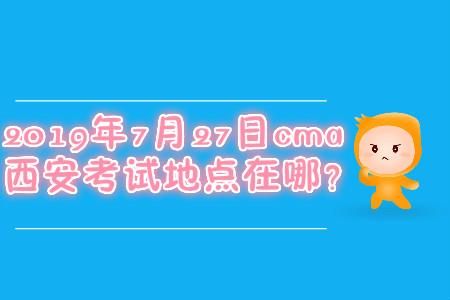 2019年7月27日cma
西安考试地点在哪?